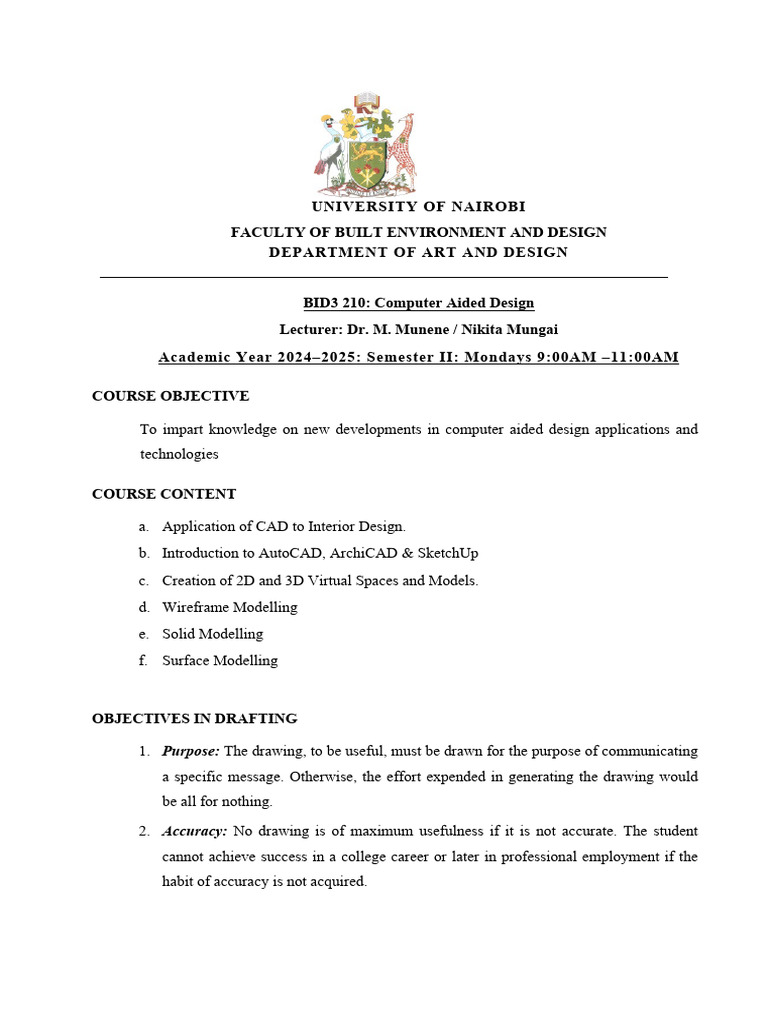 UNIVERSITY OF NAIROBI
FACULTY OF BUILT ENVIRONMENT AND DESIGN
DEPARTMENT OF ART AND DESIGN

BID3 210: Computer Aided Design
Lecturer: Dr. M. Munene / Nikita Mungai
Academic Year 2024–2025: Semester II: Mondays 9:00AM –11:00AM

COURSE OBJECTIVE

To impart knowledge on new developments in computer aided design applications and technologies

COURSE CONTENT

a. Application of CAD to Interior Design.
b. Introduction to AutoCAD, ArchiCAD & SketchUp
c. Creation of 2D and 3D Virtual Spaces and Models.
d. Wireframe Modelling
e. Solid Modelling
f. Surface Modelling

OBJECTIVES IN DRAFTING

1. Purpose: The drawing, to be useful, must be drawn for the purpose of communicating a specific message. Otherwise, the effort expended in generating the drawing would be all for nothing.
2. Accuracy: No drawing is of maximum usefulness if it is not accurate. The student cannot achieve success in a college career or later in professional employment if the habit of accuracy is not acquired.